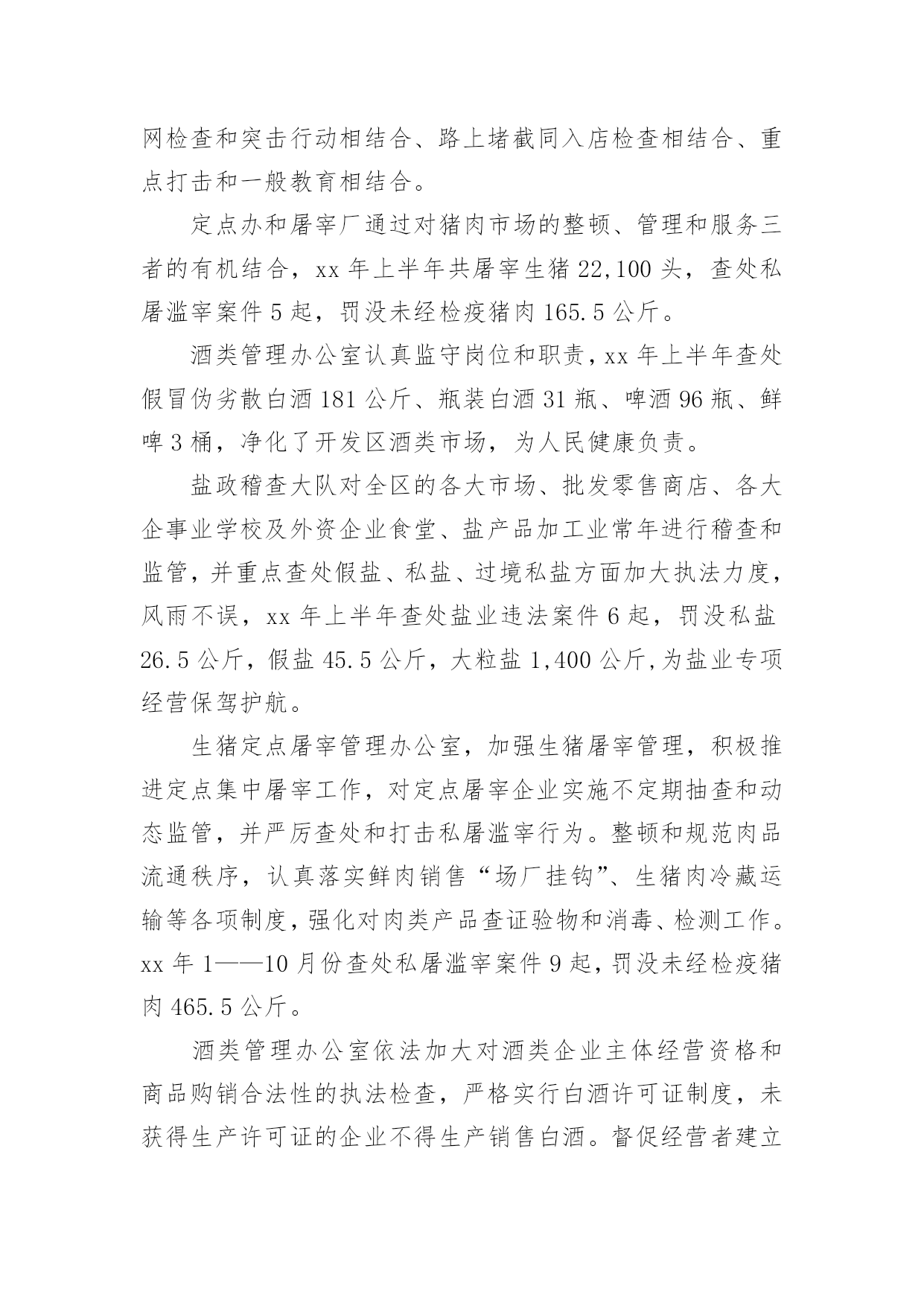 网检查和突击行动相结合、路上堵截同入店检查相结合、重点打击和一般教育相结合。

定点办和屠宰厂通过对猪肉市场的整顿、管理和服务三者的有机结合，xx 年上半年共屠宰生猪 22,100 头，查处私屠滥宰案件 5 起，罚没未经检疫猪肉 165.5 公斤。

酒类管理办公室认真监守岗位和职责，xx 年上半年查处假冒伪劣散白酒 181 公斤、瓶装白酒 31 瓶、啤酒 96 瓶、鲜啤 3 桶，净化了开发区酒类市场，为人民健康负责。

盐政稽查大队对全区的各大市场、批发零售商店、各大企事业学校及外资企业食堂、盐产品加工业常年进行稽查和监管，并重点查处假盐、私盐、过境私盐方面加大执法力度，风雨不误，xx 年上半年查处盐业违法案件 6 起，罚没私盐 26.5 公斤，假盐 45.5 公斤，大粒盐 1,400 公斤,为盐业专项经营保驾护航。

生猪定点屠宰管理办公室，加强生猪屠宰管理，积极推进定点集中屠宰工作，对定点屠宰企业实施不定期抽查和动态监管，并严厉查处和打击私屠滥宰行为。整顿和规范肉品流通秩序，认真落实鲜肉销售“场厂挂钩”、生猪肉冷藏运输等各项制度，强化对肉类产品查证验物和消毒、检测工作。xx 年 1——10 月份查处私屠滥宰案件 9 起，罚没未经检疫猪肉 465.5 公斤。

酒类管理办公室依法加大对酒类企业主体经营资格和商品购销合法性的执法检查，严格实行白酒许可证制度，未获得生产许可证的企业不得生产销售白酒。督促经营者建立